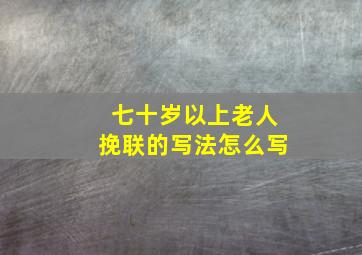 七十岁以上老人
挽联的写法怎么写